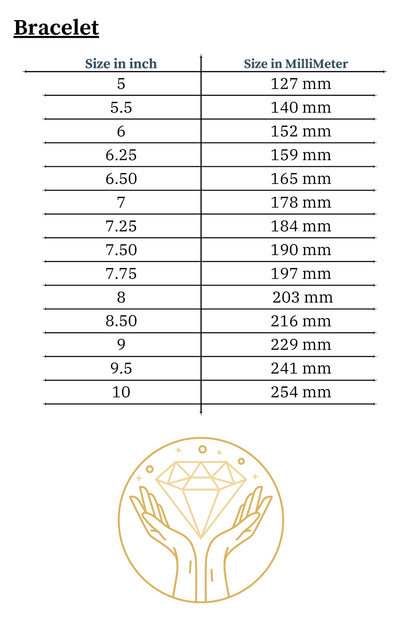 Bracelet

| Size in inch | Size in MilliMeter |
|---|---|
| 5 | 127 mm |
| 5.5 | 140 mm |
| 6 | 152 mm |
| 6.25 | 159 mm |
| 6.50 | 165 mm |
| 7 | 178 mm |
| 7.25 | 184 mm |
| 7.50 | 190 mm |
| 7.75 | 197 mm |
| 8 | 203 mm |
| 8.50 | 216 mm |
| 9 | 229 mm |
| 9.5 | 241 mm |
| 10 | 254 mm |